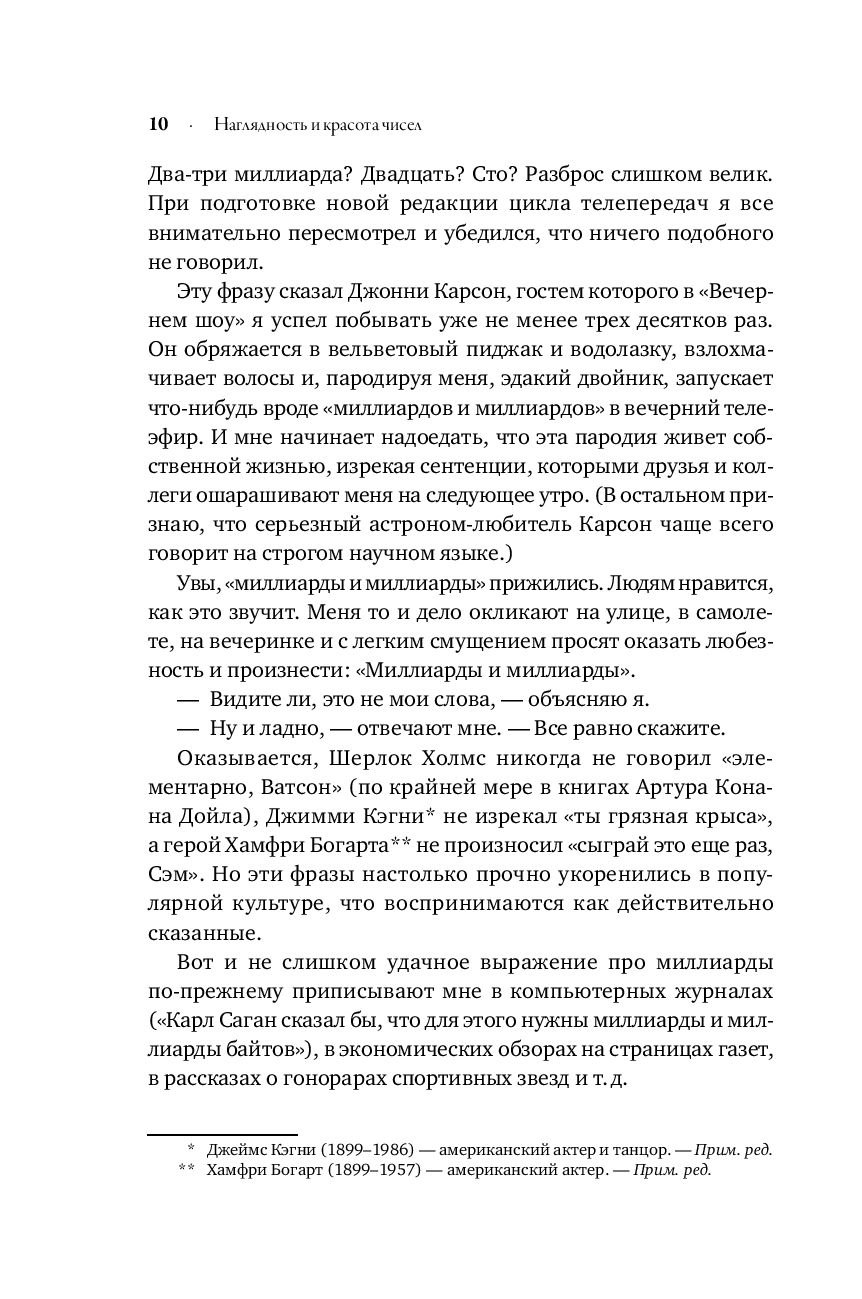 10 · Наглядность и красота чисел

Два-три миллиарда? Двадцать? Сто? Разброс слишком велик. При подготовке новой редакции цикла телепередач я все внимательно пересмотрел и убедился, что ничего подобного не говорил.

Эту фразу сказал Джонни Карсон, гостем которого в «Вечернем шоу» я успел побывать уже не менее трех десятков раз. Он обряжается в вельветовый пиджак и водолазку, взлохмачивает волосы и, пародируя меня, эдакий двойник, запускает что-нибудь вроде «миллиардов и миллиардов» в вечерний телеэфир. И мне начинает надоедать, что эта пародия живет собственной жизнью, изрекая сентенции, которыми друзья и коллеги ошарашивают меня на следующее утро. (В остальном признаю, что серьезный астроном-любитель Карсон чаще всего говорит на строгом научном языке.)

Увы, «миллиарды и миллиарды» прижились. Людям нравится, как это звучит. Меня то и дело окликают на улице, в самолете, на вечеринке и с легким смущением просят оказать любезность и произнести: «Миллиарды и миллиарды».

— Видите ли, это не мои слова, — объясняю я.

— Ну и ладно, — отвечают мне. — Все равно скажите.

Оказывается, Шерлок Холмс никогда не говорил «элементарно, Ватсон» (по крайней мере в книгах Артура Конана Дойла), Джимми Кэгни* не изрекал «ты грязная крыса», а герой Хамфри Богарта** не произносил «сыграй это еще раз, Сэм». Но эти фразы настолько прочно укоренились в популярной культуре, что воспринимаются как действительно сказанные.

Вот и не слишком удачное выражение про миллиарды по-прежнему приписывают мне в компьютерных журналах («Карл Саган сказал бы, что для этого нужны миллиарды и миллиарды байтов»), в экономических обзорах на страницах газет, в рассказах о гонорарах спортивных звезд и т. д.

* Джеймс Кэгни (1899–1986) — американский актер и танцор. — Прим. ред.
** Хамфри Богарт (1899–1957) — американский актер. — Прим. ред.